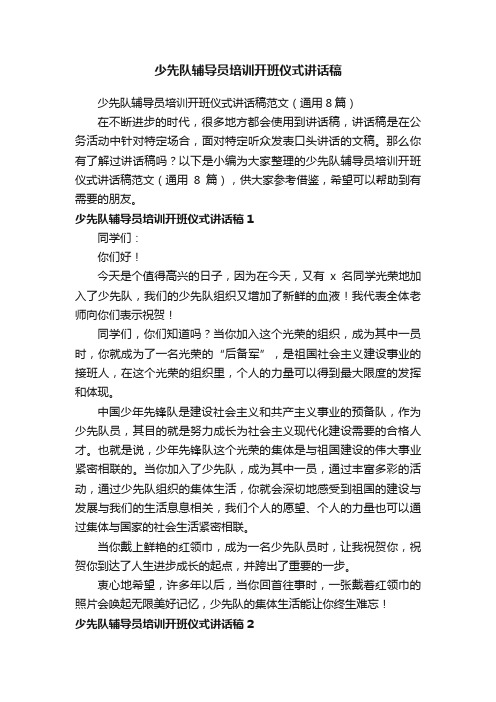 少先队辅导员培训开班仪式讲话稿

少先队辅导员培训开班仪式讲话稿范文（通用 8 篇）

在不断进步的时代，很多地方都会使用到讲话稿，讲话稿是在公务活动中针对特定场合，面对特定听众发表口头讲话的文稿。那么你有了解过讲话稿吗？以下是小编为大家整理的少先队辅导员培训开班仪式讲话稿范文（通用 8 篇），供大家参考借鉴，希望可以帮助到有需要的朋友。

少先队辅导员培训开班仪式讲话稿 1

同学们：

你们好！

今天是个值得高兴的日子，因为在今天，又有 x 名同学光荣地加入了少先队，我们的少先队组织又增加了新鲜的血液！我代表全体老师向你们表示祝贺！

同学们，你们知道吗？当你加入这个光荣的组织，成为其中一员时，你就成为了一名光荣的“后备军”，是祖国社会主义建设事业的接班人，在这个光荣的组织里，个人的力量可以得到最大限度的发挥和体现。

中国少年先锋队是建设社会主义和共产主义事业的预备队，作为少先队员，其目的就是努力成长为社会主义现代化建设需要的合格人才。也就是说，少年先锋队这个光荣的集体是与祖国建设的伟大事业紧密相联的。当你加入了少先队，成为其中一员，通过丰富多彩的活动，通过少先队组织的集体生活，你就会深切地感受到祖国的建设与发展与我们的生活息息相关，我们个人的愿望、个人的力量也可以通过集体与国家的社会生活紧密相联。

当你戴上鲜艳的红领巾，成为一名少先队员时，让我祝贺你，祝贺你到达了人生进步成长的起点，并跨出了重要的一步。

衷心地希望，许多年以后，当你回首往事时，一张戴着红领巾的照片会唤起无限美好记忆，少先队的集体生活能让你终生难忘！

少先队辅导员培训开班仪式讲话稿 2